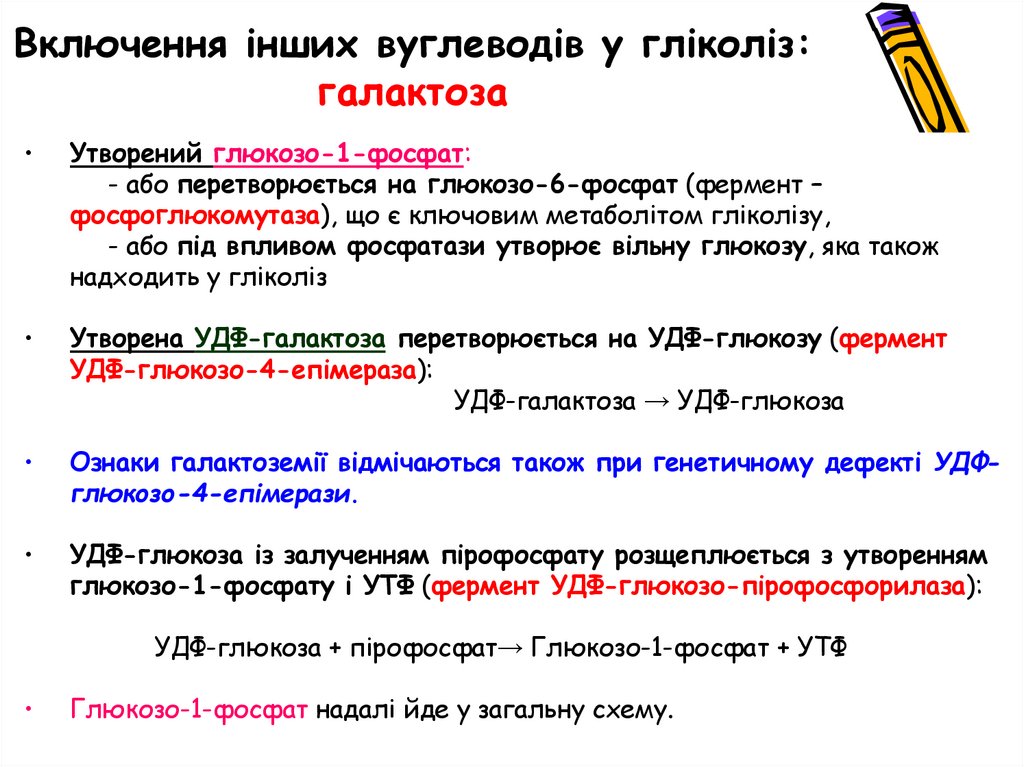 Включення інших вуглеводів у гліколіз:
галактоза

• Утворений глюкозо-1-фосфат:
- або перетворюється на глюкозо-6-фосфат (фермент – фосфоглюкомутаза), що є ключовим метаболітом гліколізу,
- або під впливом фосфатази утворює вільну глюкозу, яка також надходить у гліколіз

• Утворена УДФ-галактоза перетворюється на УДФ-глюкозу (фермент УДФ-глюкозо-4-епімераза):
УДФ-галактоза → УДФ-глюкоза

• Ознаки галактоземії відмічаються також при генетичному дефекті УДФ-глюкозо-4-епімерази.

• УДФ-глюкоза із залученням пірофосфату розщеплюється з утворенням глюкозо-1-фосфату і УТФ (фермент УДФ-глюкозо-пірофосфорилаза):

УДФ-глюкоза + пірофосфат→ Глюкозо-1-фосфат + УТФ

• Глюкозо-1-фосфат надалі йде у загальну схему.